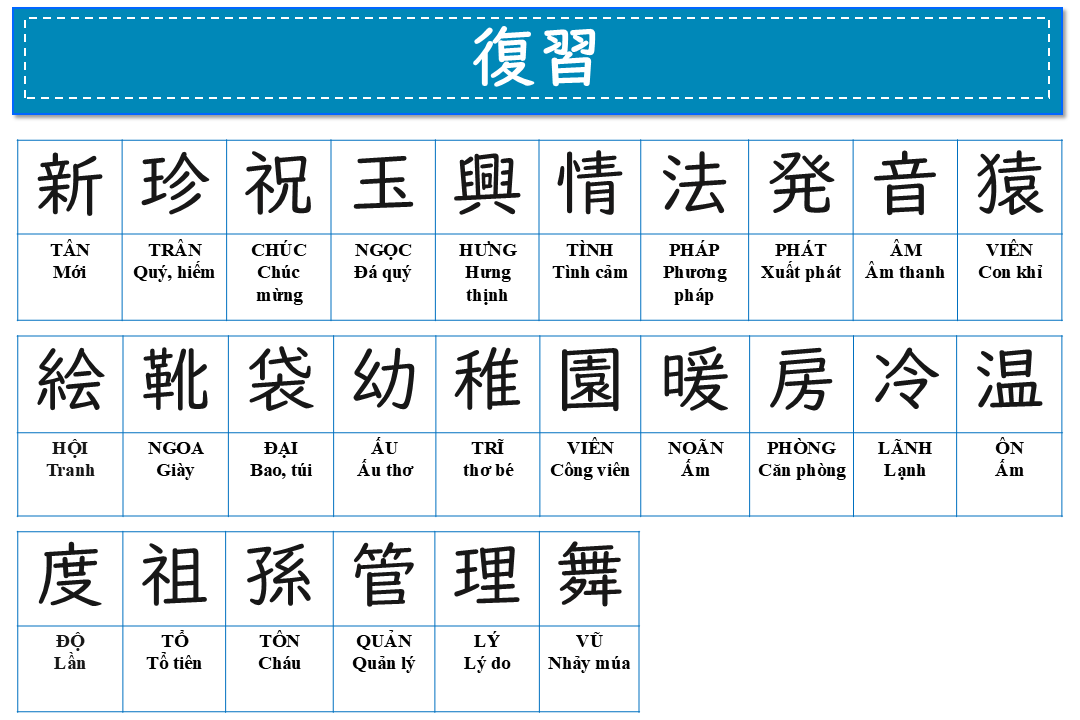 復習

| 新 | 珍 | 祝 | 玉 | 興 | 情 | 法 | 発 | 音 | 猿 |
|---|---|---|---|---|---|---|---|---|---|
| TÂN Mới | TRÂN Quý, hiếm | CHÚC Chúc mừng | NGỌC Đá quý | HƯNG Hưng thịnh | TÌNH Tình cảm | PHÁP Phương pháp | PHÁT Xuất phát | ÂM Âm thanh | VIÊN Con khỉ |

| 絵 | 靴 | 袋 | 幼 | 稚 | 園 | 暖 | 房 | 冷 | 温 |
|---|---|---|---|---|---|---|---|---|---|
| HỘI Tranh | NGOA Giày | ĐẠI Bao, túi | ẤU Ấu thơ | TRĨ thơ bé | VIÊN Công viên | NOÃN Ấm | PHÒNG Căn phòng | LÃNH Lạnh | ÔN Ấm |

| 度 | 祖 | 孫 | 管 | 理 | 舞 |
|---|---|---|---|---|---|
| ĐỘ Lần | TỔ Tổ tiên | TÔN Cháu | QUẢN Quản lý | LÝ Lý do | VŨ Nhảy múa |